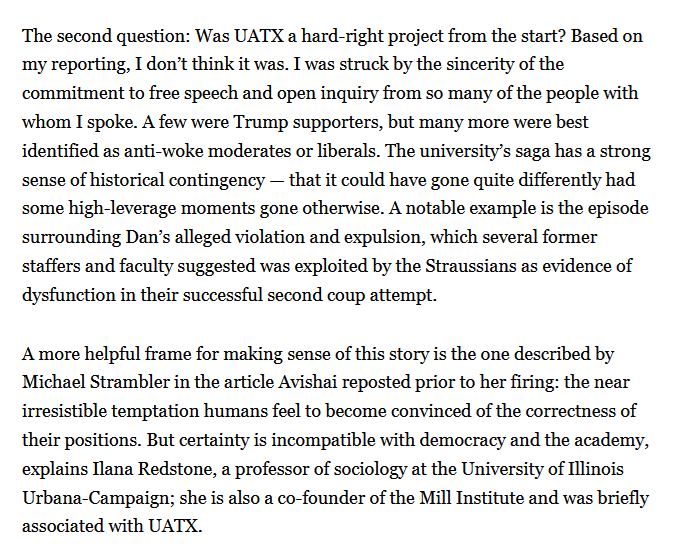 The second question: Was UATX a hard-right project from the start? Based on my reporting, I don't think it was. I was struck by the sincerity of the commitment to free speech and open inquiry from so many of the people with whom I spoke. A few were Trump supporters, but many more were best identified as anti-woke moderates or liberals. The university's saga has a strong sense of historical contingency — that it could have gone quite differently had some high-leverage moments gone otherwise. A notable example is the episode surrounding Dan's alleged violation and expulsion, which several former staffers and faculty suggested was exploited by the Straussians as evidence of dysfunction in their successful second coup attempt.

A more helpful frame for making sense of this story is the one described by Michael Strambler in the article Avishai reposted prior to her firing: the near irresistible temptation humans feel to become convinced of the correctness of their positions. But certainty is incompatible with democracy and the academy, explains Ilana Redstone, a professor of sociology at the University of Illinois Urbana-Campaign; she is also a co-founder of the Mill Institute and was briefly associated with UATX.